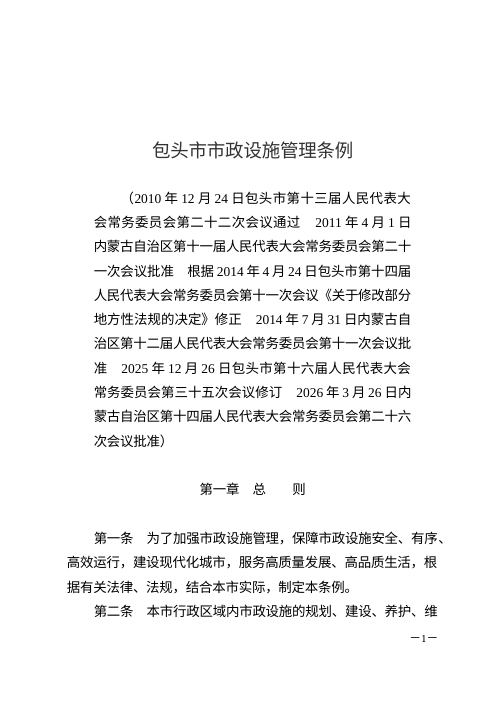 包头市市政设施管理条例

（2010 年 12 月 24 日包头市第十三届人民代表大会常务委员会第二十二次会议通过　2011 年 4 月 1 日内蒙古自治区第十一届人民代表大会常务委员会第二十一次会议批准　根据 2014 年 4 月 24 日包头市第十四届人民代表大会常务委员会第十一次会议《关于修改部分地方性法规的决定》修正　2014 年 7 月 31 日内蒙古自治区第十二届人民代表大会常务委员会第十一次会议批准　2025 年 12 月 26 日包头市第十六届人民代表大会常务委员会第三十五次会议修订　2026 年 3 月 26 日内蒙古自治区第十四届人民代表大会常务委员会第二十六次会议批准）

第一章　总　　则

第一条　为了加强市政设施管理，保障市政设施安全、有序、高效运行，建设现代化城市，服务高质量发展、高品质生活，根据有关法律、法规，结合本市实际，制定本条例。

第二条　本市行政区域内市政设施的规划、建设、养护、维

－1－